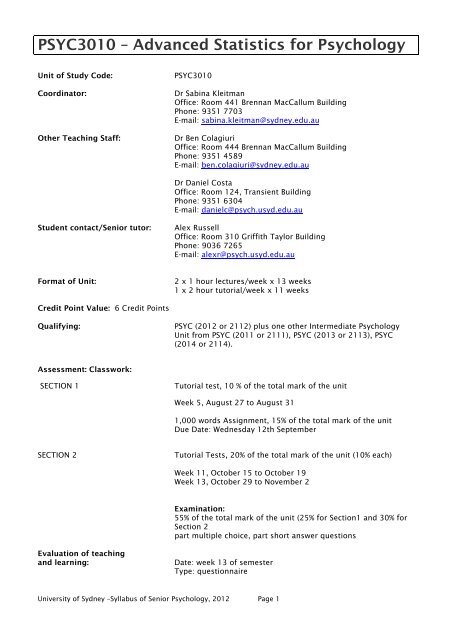 PSYC3010 – Advanced Statistics for Psychology

Unit of Study Code: PSYC3010

Coordinator: Dr Sabina Kleitman
Office: Room 441 Brennan MacCallum Building
Phone: 9351 7703
E-mail: sabina.kleitman@sydney.edu.au

Other Teaching Staff: Dr Ben Colagiuri
Office: Room 444 Brennan MacCallum Building
Phone: 9351 4589
E-mail: ben.colagiuri@sydney.edu.au

Dr Daniel Costa
Office: Room 124, Transient Building
Phone: 9351 6304
E-mail: danielc@psych.usyd.edu.au

Student contact/Senior tutor: Alex Russell
Office: Room 310 Griffith Taylor Building
Phone: 9036 7265
E-mail: alexr@psych.usyd.edu.au

Format of Unit: 2 x 1 hour lectures/week x 13 weeks
1 x 2 hour tutorial/week x 11 weeks

Credit Point Value: 6 Credit Points

Qualifying: PSYC (2012 or 2112) plus one other Intermediate Psychology Unit from PSYC (2011 or 2111), PSYC (2013 or 2113), PSYC (2014 or 2114).

Assessment: Classwork:

SECTION 1 Tutorial test, 10 % of the total mark of the unit

Week 5, August 27 to August 31

1,000 words Assignment, 15% of the total mark of the unit
Due Date: Wednesday 12th September

SECTION 2 Tutorial Tests, 20% of the total mark of the unit (10% each)

Week 11, October 15 to October 19
Week 13, October 29 to November 2

Examination:
55% of the total mark of the unit (25% for Section1 and 30% for Section 2
part multiple choice, part short answer questions

Evaluation of teaching and learning: Date: week 13 of semester
Type: questionnaire

University of Sydney –Syllabus of Senior Psychology, 2012 Page 1